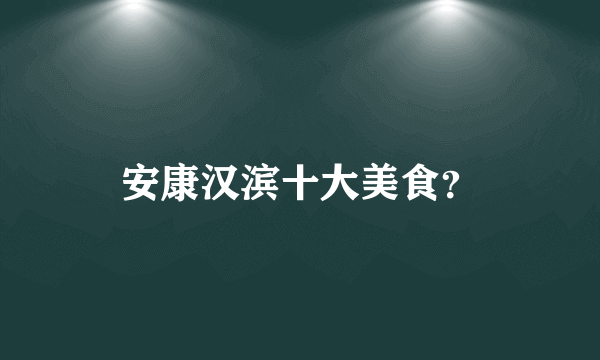 安康汉滨十大美食?